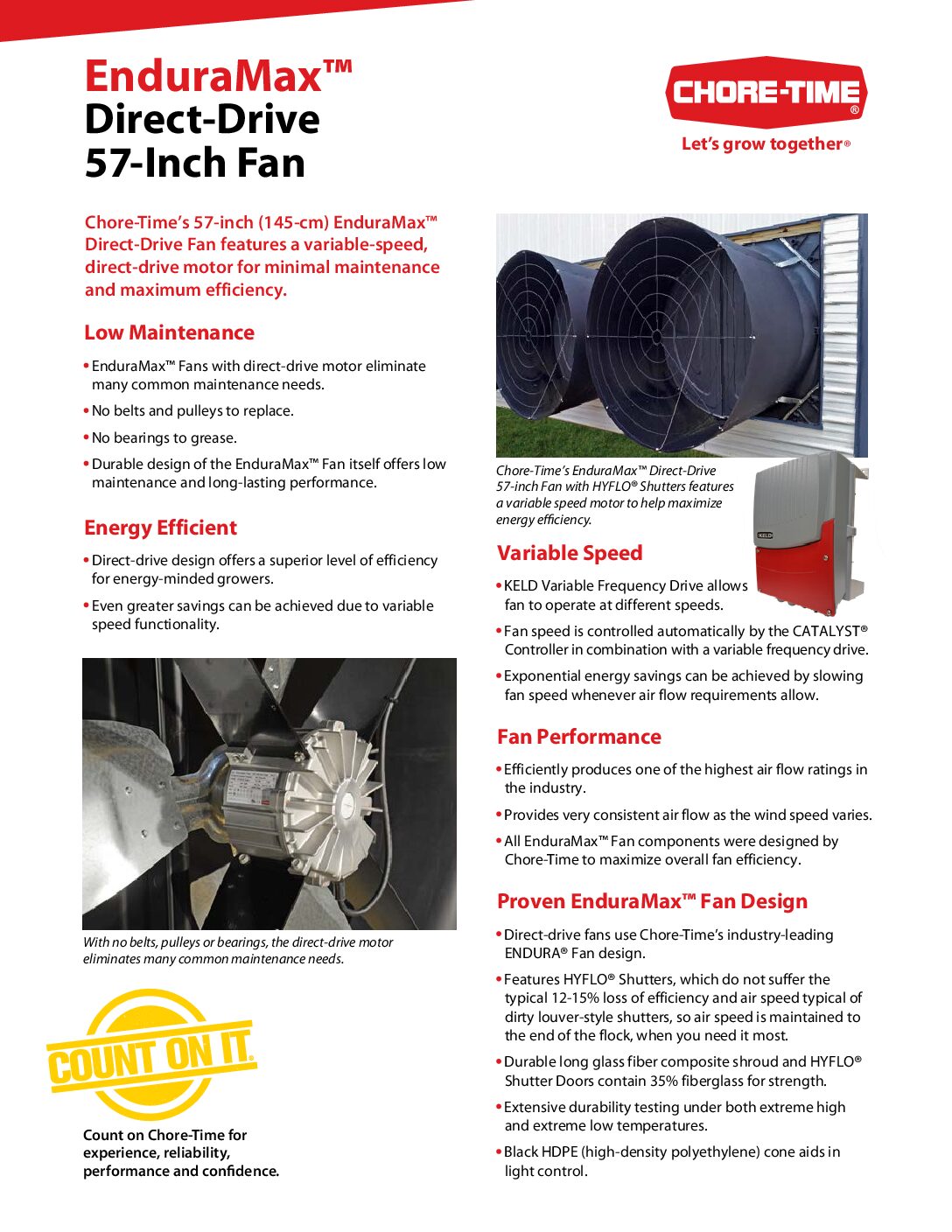 EnduraMax™
Direct-Drive
57-Inch Fan

CHORE-TIME®
Let's grow together®

Chore-Time's 57-inch (145-cm) EnduraMax™ Direct-Drive Fan features a variable-speed, direct-drive motor for minimal maintenance and maximum efficiency.

Low Maintenance

• EnduraMax™ Fans with direct-drive motor eliminate many common maintenance needs.

• No belts and pulleys to replace.

• No bearings to grease.

• Durable design of the EnduraMax™ Fan itself offers low maintenance and long-lasting performance.

Energy Efficient

• Direct-drive design offers a superior level of efficiency for energy-minded growers.

• Even greater savings can be achieved due to variable speed functionality.

With no belts, pulleys or bearings, the direct-drive motor eliminates many common maintenance needs.

COUNT ON IT.

Count on Chore-Time for experience, reliability, performance and confidence.

Chore-Time's EnduraMax™ Direct-Drive 57-inch Fan with HYFLO® Shutters features a variable speed motor to help maximize energy efficiency.

KELD

Variable Speed

• KELD Variable Frequency Drive allows fan to operate at different speeds.

• Fan speed is controlled automatically by the CATALYST® Controller in combination with a variable frequency drive.

• Exponential energy savings can be achieved by slowing fan speed whenever air flow requirements allow.

Fan Performance

• Efficiently produces one of the highest air flow ratings in the industry.

• Provides very consistent air flow as the wind speed varies.

• All EnduraMax™ Fan components were designed by Chore-Time to maximize overall fan efficiency.

Proven EnduraMax™ Fan Design

• Direct-drive fans use Chore-Time's industry-leading ENDURA® Fan design.

• Features HYFLO® Shutters, which do not suffer the typical 12-15% loss of efficiency and air speed typical of dirty louver-style shutters, so air speed is maintained to the end of the flock, when you need it most.

• Durable long glass fiber composite shroud and HYFLO® Shutter Doors contain 35% fiberglass for strength.

• Extensive durability testing under both extreme high and extreme low temperatures.

• Black HDPE (high-density polyethylene) cone aids in light control.